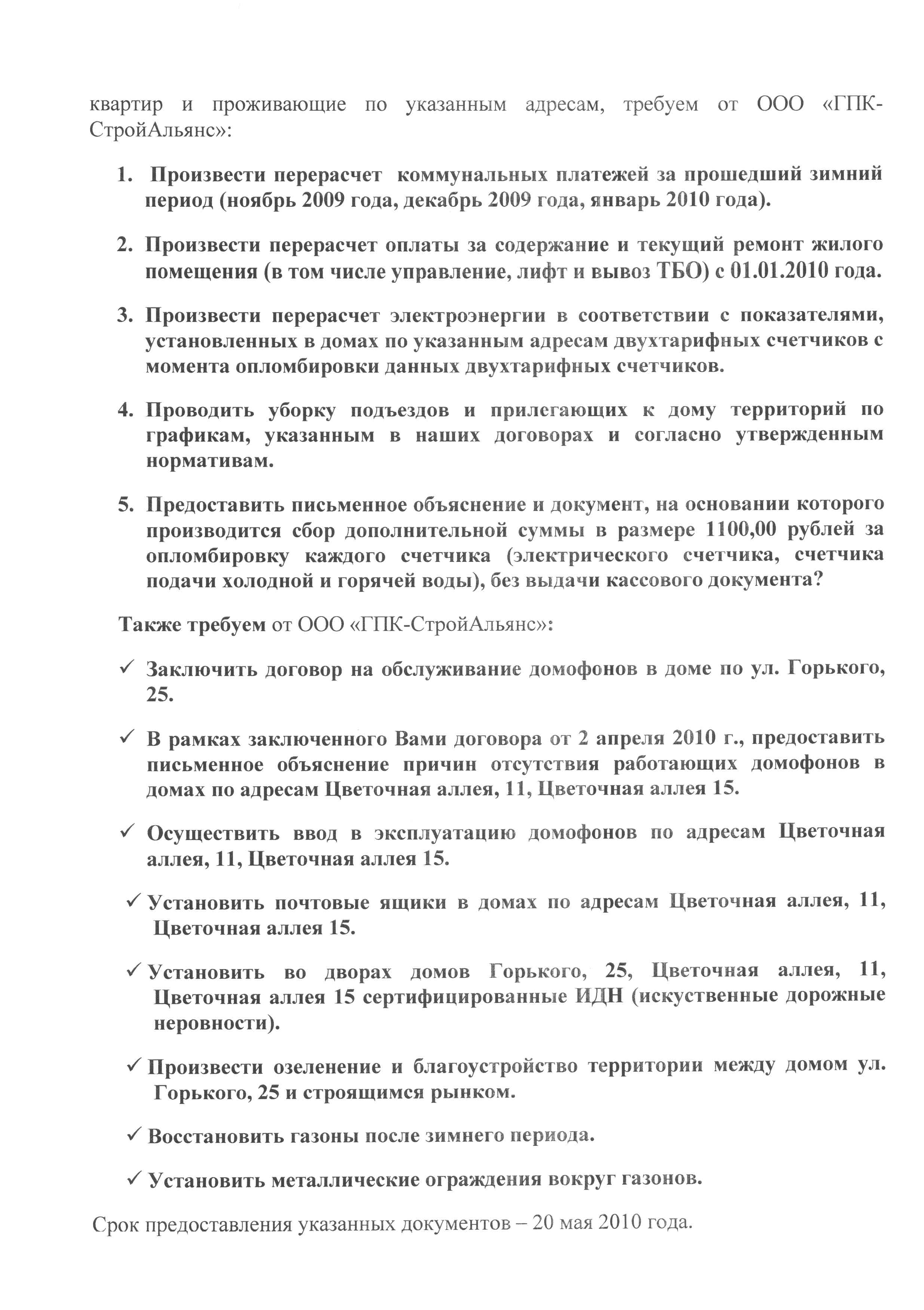 квартир и проживающие по указанным адресам, требуем от ООО «ГПК-СтройАльянс»:

1. Произвести перерасчет коммунальных платежей за прошедший зимний период (ноябрь 2009 года, декабрь 2009 года, январь 2010 года).

2. Произвести перерасчет оплаты за содержание и текущий ремонт жилого помещения (в том числе управление, лифт и вывоз ТБО) с 01.01.2010 года.

3. Произвести перерасчет электроэнергии в соответствии с показателями, установленных в домах по указанным адресам двухтарифных счетчиков с момента опломбировки данных двухтарифных счетчиков.

4. Проводить уборку подъездов и прилегающих к дому территорий по графикам, указанным в наших договорах и согласно утвержденным нормативам.

5. Предоставить письменное объяснение и документ, на основании которого производится сбор дополнительной суммы в размере 1100,00 рублей за опломбировку каждого счетчика (электрического счетчика, счетчика подачи холодной и горячей воды), без выдачи кассового документа?

Также требуем от ООО «ГПК-СтройАльянс»:

✓ Заключить договор на обслуживание домофонов в доме по ул. Горького, 25.

✓ В рамках заключенного Вами договора от 2 апреля 2010 г., предоставить письменное объяснение причин отсутствия работающих домофонов в домах по адресам Цветочная аллея, 11, Цветочная аллея 15.

✓ Осуществить ввод в эксплуатацию домофонов по адресам Цветочная аллея, 11, Цветочная аллея 15.

✓ Установить почтовые ящики в домах по адресам Цветочная аллея, 11, Цветочная аллея 15.

✓ Установить во дворах домов Горького, 25, Цветочная аллея, 11, Цветочная аллея 15 сертифицированные ИДН (искуственные дорожные неровности).

✓ Произвести озеленение и благоустройство территории между домом ул. Горького, 25 и строящимся рынком.

✓ Восстановить газоны после зимнего периода.

✓ Установить металлические ограждения вокруг газонов.

Срок предоставления указанных документов – 20 мая 2010 года.